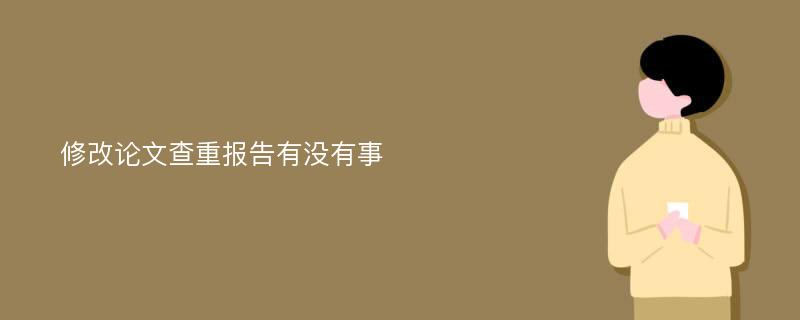 修改论文查重报告有没有事